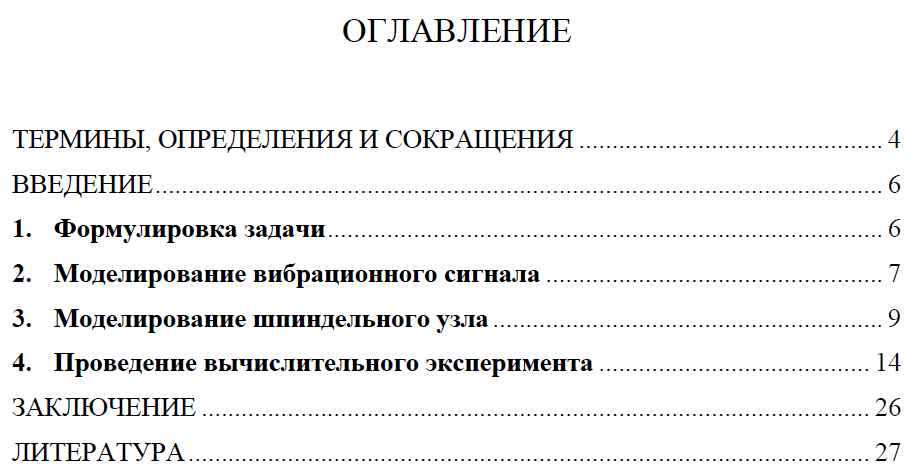 ОГЛАВЛЕНИЕ

ТЕРМИНЫ, ОПРЕДЕЛЕНИЯ И СОКРАЩЕНИЯ 4
ВВЕДЕНИЕ 6
1. Формулировка задачи 6
2. Моделирование вибрационного сигнала 7
3. Моделирование шпиндельного узла 9
4. Проведение вычислительного эксперимента 14
ЗАКЛЮЧЕНИЕ 26
ЛИТЕРАТУРА 27